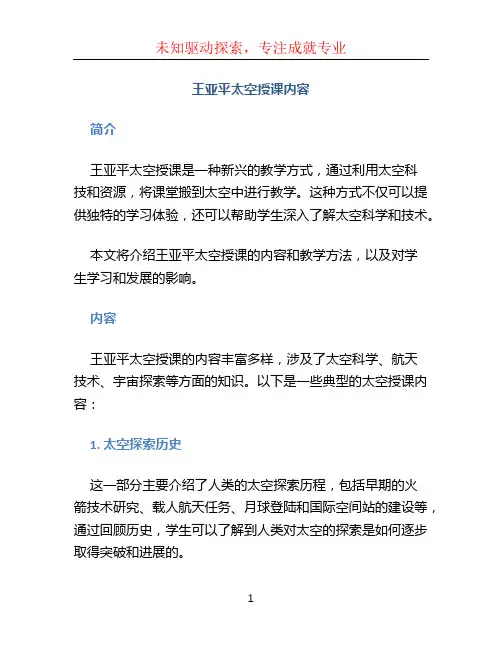 未知驱动探索，专注成就专业

王亚平太空授课内容

简介

王亚平太空授课是一种新兴的教学方式，通过利用太空科技和资源，将课堂搬到太空中进行教学。这种方式不仅可以提供独特的学习体验，还可以帮助学生深入了解太空科学和技术。

本文将介绍王亚平太空授课的内容和教学方法，以及对学生学习和发展的影响。

内容

王亚平太空授课的内容丰富多样，涉及了太空科学、航天技术、宇宙探索等方面的知识。以下是一些典型的太空授课内容：

1. 太空探索历史

这一部分主要介绍了人类的太空探索历程，包括早期的火箭技术研究、载人航天任务、月球登陆和国际空间站的建设等，通过回顾历史，学生可以了解到人类对太空的探索是如何逐步取得突破和进展的。

1